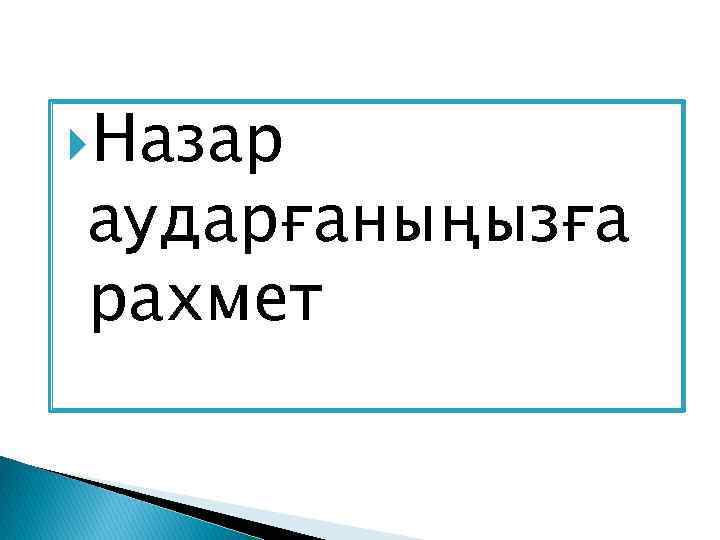 Назар аударғаныңызға рахмет